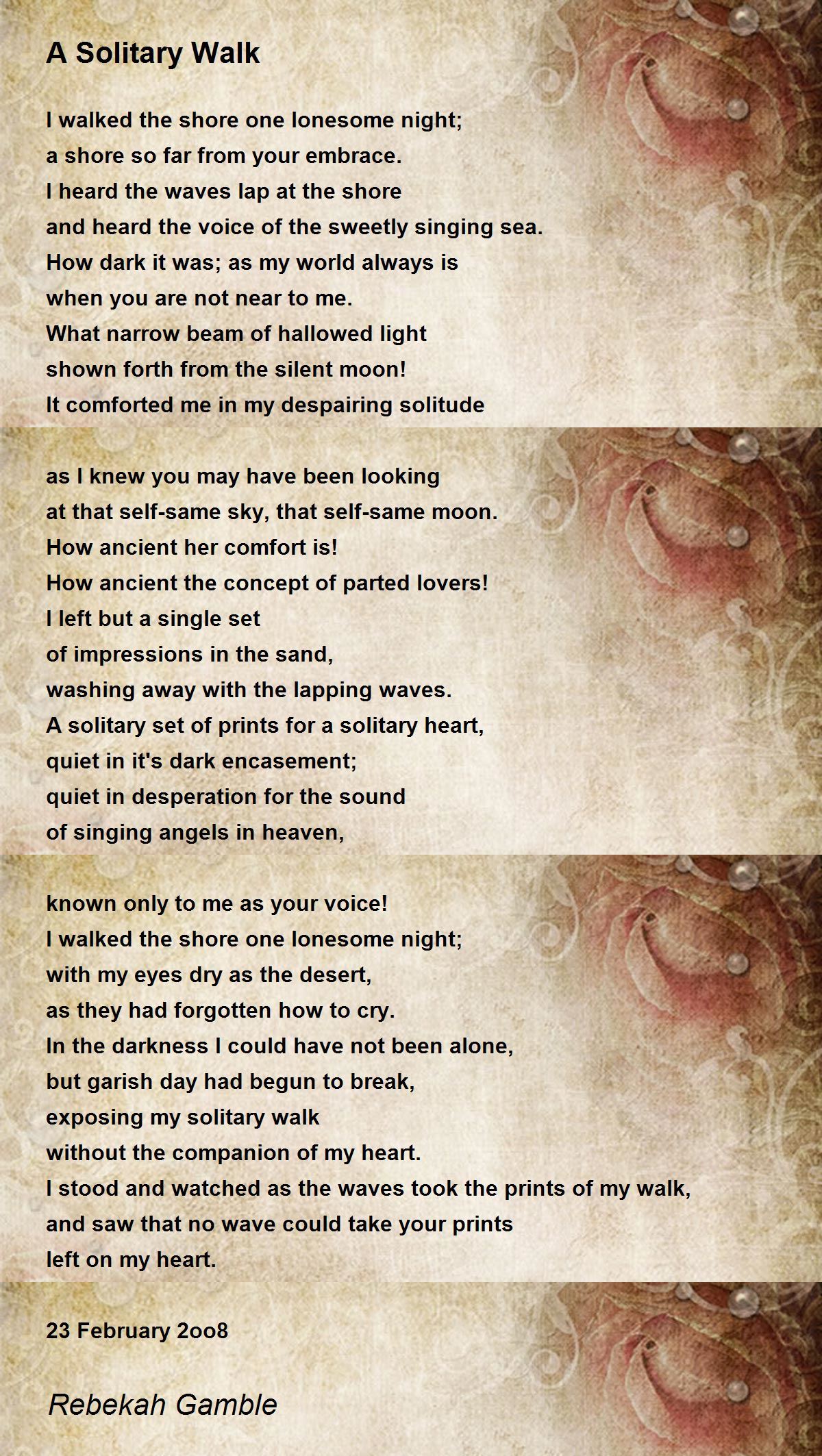 A Solitary Walk

I walked the shore one lonesome night;
a shore so far from your embrace.
I heard the waves lap at the shore
and heard the voice of the sweetly singing sea.
How dark it was; as my world always is
when you are not near to me.
What narrow beam of hallowed light
shown forth from the silent moon!
It comforted me in my despairing solitude

as I knew you may have been looking
at that self-same sky, that self-same moon.
How ancient her comfort is!
How ancient the concept of parted lovers!
I left but a single set
of impressions in the sand,
washing away with the lapping waves.
A solitary set of prints for a solitary heart,
quiet in it's dark encasement;
quiet in desperation for the sound
of singing angels in heaven,

known only to me as your voice!
I walked the shore one lonesome night;
with my eyes dry as the desert,
as they had forgotten how to cry.
In the darkness I could have not been alone,
but garish day had begun to break,
exposing my solitary walk
without the companion of my heart.
I stood and watched as the waves took the prints of my walk,
and saw that no wave could take your prints
left on my heart.

23 February 2oo8

Rebekah Gamble